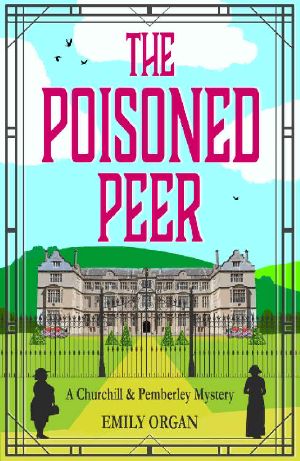 THE POISONED PEER

A Churchill & Pemberley Mystery

EMILY ORGAN